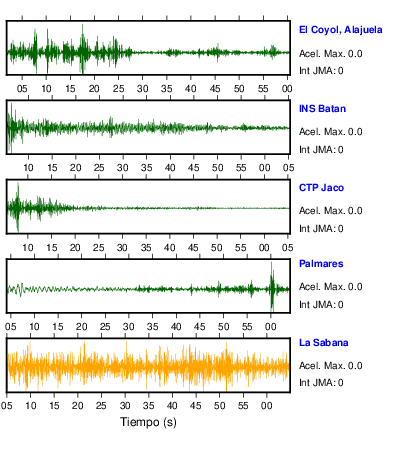 El Coyol, Alajuela
Acel. Max. 0.0
Int JMA: 0

05 10 15 20 25 30 35 40 45 50 55 00

INS Batan
Acel. Max. 0.0
Int JMA: 0

10 15 20 25 30 35 40 45 50 55 00 05

CTP Jaco
Acel. Max. 0.0
Int JMA: 0

10 15 20 25 30 35 40 45 50 55 00 05

Palmares
Acel. Max. 0.0
Int JMA: 0

05 10 15 20 25 30 35 40 45 50 55 00

La Sabana
Acel. Max. 0.0
Int JMA: 0

05 10 15 20 25 30 35 40 45 50 55 00

Tiempo (s)